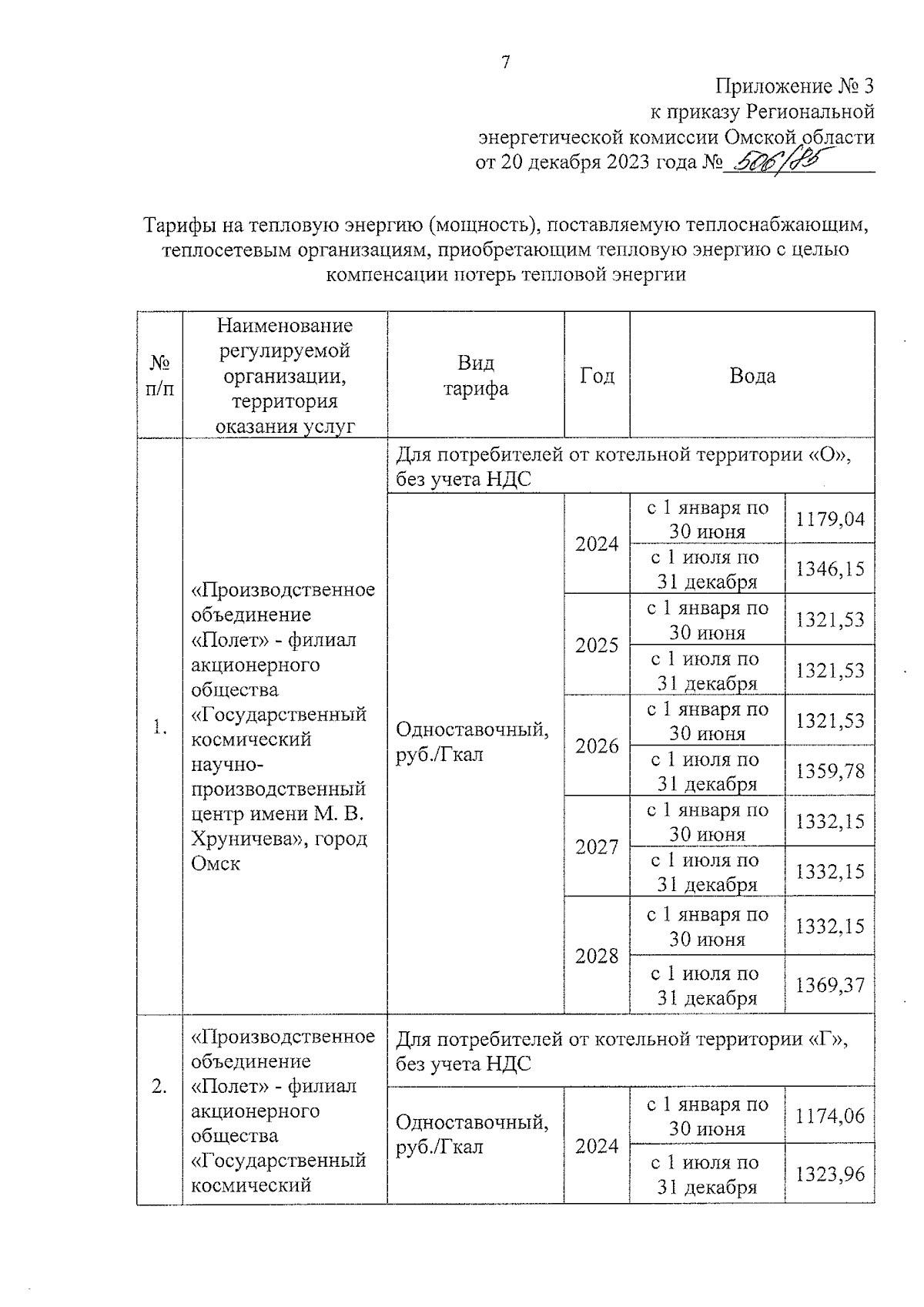 7

Приложение № 3
к приказу Региональной
энергетической комиссии Омской области
от 20 декабря 2023 года № 506/85

Тарифы на тепловую энергию (мощность), поставляемую теплоснабжающим, теплосетевым организациям, приобретающим тепловую энергию с целью компенсации потерь тепловой энергии

| № п/п | Наименование регулируемой организации, территория оказания услуг | Вид тарифа | Год | Вода | |
|---|---|---|---|---|---|
| 1. | «Производственное объединение «Полет» - филиал акционерного общества «Государственный космический научно-производственный центр имени М. В. Хруничева», город Омск | Для потребителей от котельной территории «О», без учета НДС | | | |
| | | Одноставочный, руб./Гкал | 2024 | с 1 января по 30 июня | 1179,04 |
| | | | | с 1 июля по 31 декабря | 1346,15 |
| | | | 2025 | с 1 января по 30 июня | 1321,53 |
| | | | | с 1 июля по 31 декабря | 1321,53 |
| | | | 2026 | с 1 января по 30 июня | 1321,53 |
| | | | | с 1 июля по 31 декабря | 1359,78 |
| | | | 2027 | с 1 января по 30 июня | 1332,15 |
| | | | | с 1 июля по 31 декабря | 1332,15 |
| | | | 2028 | с 1 января по 30 июня | 1332,15 |
| | | | | с 1 июля по 31 декабря | 1369,37 |
| 2. | «Производственное объединение «Полет» - филиал акционерного общества «Государственный космический | Для потребителей от котельной территории «Г», без учета НДС | | | |
| | | Одноставочный, руб./Гкал | 2024 | с 1 января по 30 июня | 1174,06 |
| | | | | с 1 июля по 31 декабря | 1323,96 |